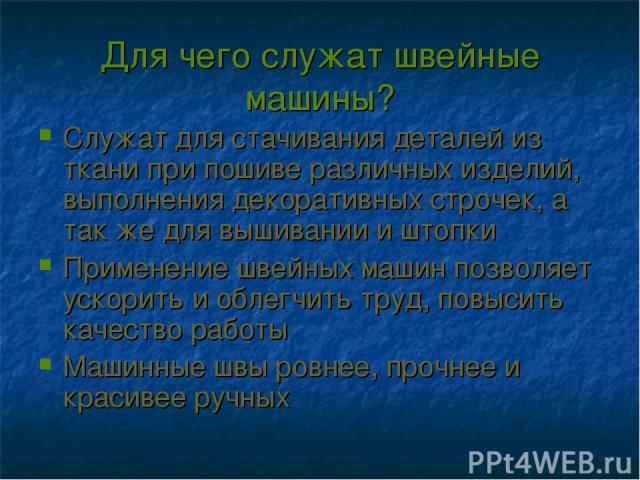 Для чего служат швейные машины?

Служат для стачивания деталей из ткани при пошиве различных изделий, выполнения декоративных строчек, а так же для вышивании и штопки

Применение швейных машин позволяет ускорить и облегчить труд, повысить качество работы

Машинные швы ровнее, прочнее и красивее ручных

PPt4WEB.ru